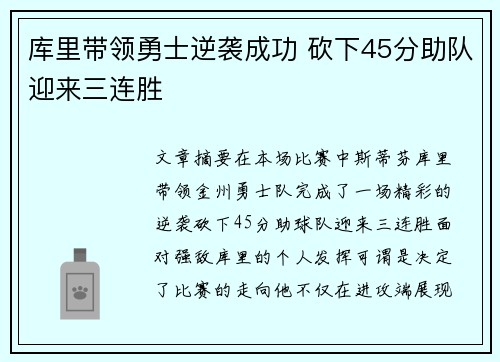 库里带领勇士逆袭成功 砍下45分助队迎来三连胜

文章摘要在本场比赛中斯蒂芬库里带领金州勇士队完成了一场精彩的逆袭砍下45分助球队迎来三连胜面对强敌库里的个人发挥可谓是决定了比赛的走向他不仅在进攻端展现